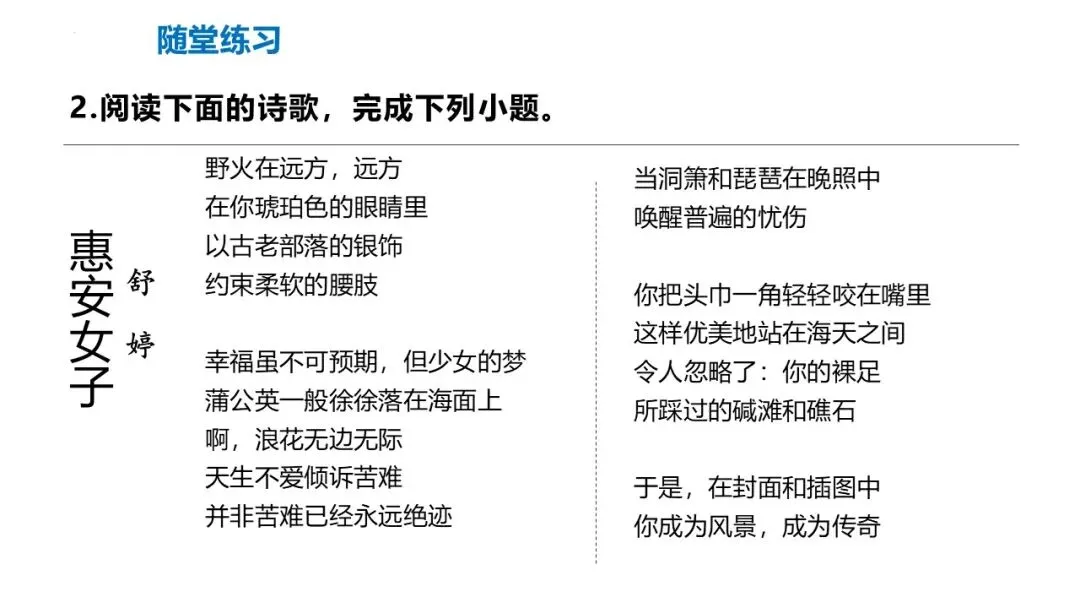 随堂练习

2.阅读下面的诗歌，完成下列小题。

惠安女子

舒婷

野火在远方，远方
在你琥珀色的眼睛里
以古老部落的银饰
约束柔软的腰肢

幸福虽不可预期，但少女的梦
蒲公英一般徐徐落在海面上
啊，浪花无边无际
天生不爱倾诉苦难
并非苦难已经永远绝迹

当洞箫和琵琶在晚照中
唤醒普遍的忧伤

你把头巾一角轻轻咬在嘴里
这样优美地站在海天之间
令人忽略了：你的裸足
所踩过的碱滩和礁石

于是，在封面和插图中
你成为风景，成为传奇